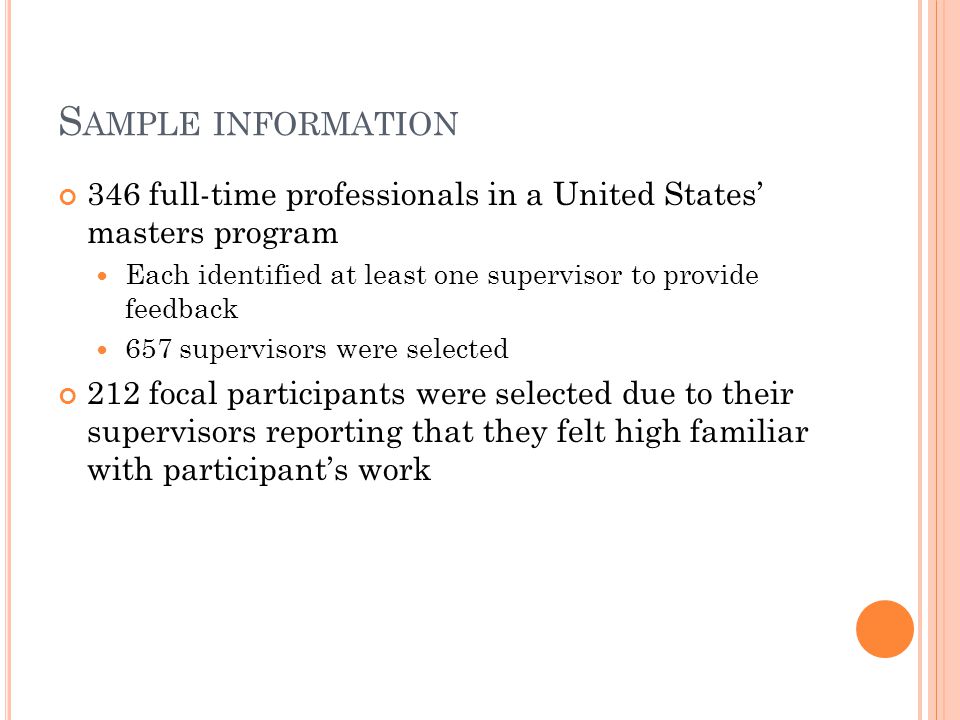 SAMPLE INFORMATION

346 full-time professionals in a United States' masters program

Each identified at least one supervisor to provide feedback

657 supervisors were selected

212 focal participants were selected due to their supervisors reporting that they felt high familiar with participant's work